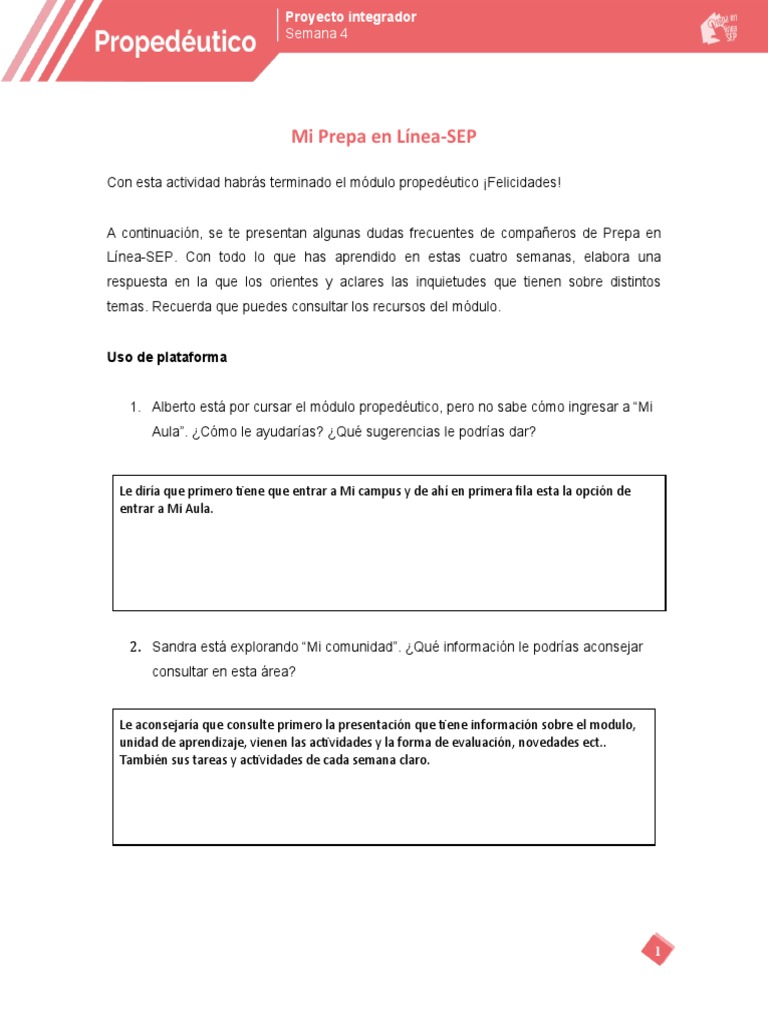 Propedéutico

Proyecto integrador
Semana 4

Mi Prepa en Línea-SEP

Con esta actividad habrás terminado el módulo propedéutico ¡Felicidades!

A continuación, se te presentan algunas dudas frecuentes de compañeros de Prepa en Línea-SEP. Con todo lo que has aprendido en estas cuatro semanas, elabora una respuesta en la que los orientes y aclares las inquietudes que tienen sobre distintos temas. Recuerda que puedes consultar los recursos del módulo.

Uso de plataforma

1. Alberto está por cursar el módulo propedéutico, pero no sabe cómo ingresar a "Mi Aula". ¿Cómo le ayudarías? ¿Qué sugerencias le podrías dar?

Le diría que primero tiene que entrar a Mi campus y de ahí en primera fila esta la opción de entrar a Mi Aula.

2. Sandra está explorando "Mi comunidad". ¿Qué información le podrías aconsejar consultar en esta área?

Le aconsejaría que consulte primero la presentación que tiene información sobre el modulo, unidad de aprendizaje, vienen las actividades y la forma de evaluación, novedades ect.. También sus tareas y actividades de cada semana claro.

1